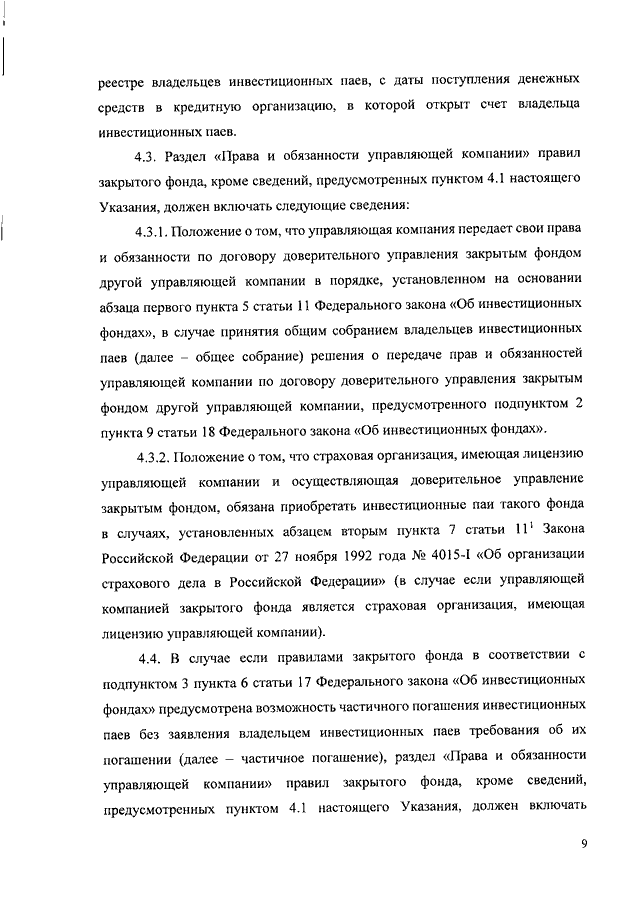 реестре владельцев инвестиционных паев, с даты поступления денежных средств в кредитную организацию, в которой открыт счет владельца инвестиционных паев.

4.3. Раздел «Права и обязанности управляющей компании» правил закрытого фонда, кроме сведений, предусмотренных пунктом 4.1 настоящего Указания, должен включать следующие сведения:

4.3.1. Положение о том, что управляющая компания передает свои права и обязанности по договору доверительного управления закрытым фондом другой управляющей компании в порядке, установленном на основании абзаца первого пункта 5 статьи 11 Федерального закона «Об инвестиционных фондах», в случае принятия общим собранием владельцев инвестиционных паев (далее – общее собрание) решения о передаче прав и обязанностей управляющей компании по договору доверительного управления закрытым фондом другой управляющей компании, предусмотренного подпунктом 2 пункта 9 статьи 18 Федерального закона «Об инвестиционных фондах».

4.3.2. Положение о том, что страховая организация, имеющая лицензию управляющей компании и осуществляющая доверительное управление закрытым фондом, обязана приобретать инвестиционные паи такого фонда в случаях, установленных абзацем вторым пункта 7 статьи $11^1$ Закона Российской Федерации от 27 ноября 1992 года № 4015-I «Об организации страхового дела в Российской Федерации» (в случае если управляющей компанией закрытого фонда является страховая организация, имеющая лицензию управляющей компании).

4.4. В случае если правилами закрытого фонда в соответствии с подпунктом 3 пункта 6 статьи 17 Федерального закона «Об инвестиционных фондах» предусмотрена возможность частичного погашения инвестиционных паев без заявления владельцем инвестиционных паев требования об их погашении (далее – частичное погашение), раздел «Права и обязанности управляющей компании» правил закрытого фонда, кроме сведений, предусмотренных пунктом 4.1 настоящего Указания, должен включать

9